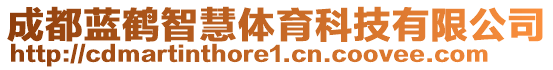 成都蓝鹤智慧体育科技有限公司
http://cdmartinthore1.cn.coovee.com